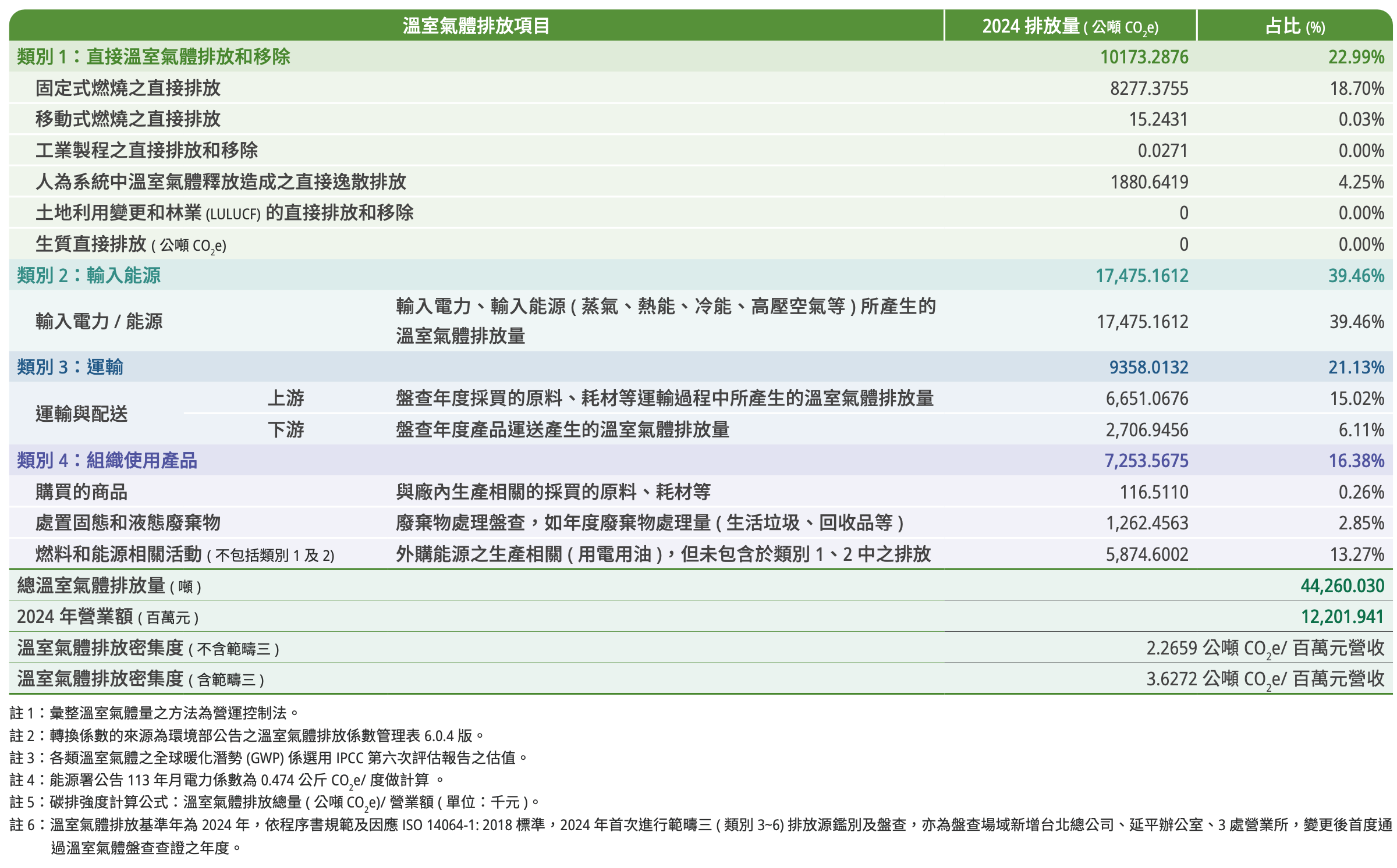 | 溫室氣體排放項目 | | | 2024 排放量 ( 公噸 $CO_2e$) | 占比 (%) |
|---|---|---|---|---|
| 類別 1：直接溫室氣體排放和移除 | | | 10173.2876 | 22.99% |
| 固定式燃燒之直接排放 | | | 8277.3755 | 18.70% |
| 移動式燃燒之直接排放 | | | 15.2431 | 0.03% |
| 工業製程之直接排放和移除 | | | 0.0271 | 0.00% |
| 人為系統中溫室氣體釋放造成之直接逸散排放 | | | 1880.6419 | 4.25% |
| 土地利用變更和林業 (LULUCF) 的直接排放和移除 | | | 0 | 0.00% |
| 生質直接排放 ( 公噸 $CO_2e$) | | | 0 | 0.00% |
| 類別 2：輸入能源 | | | 17,475.1612 | 39.46% |
| 輸入電力 / 能源 | | 輸入電力、輸入能源 ( 蒸氣、熱能、冷能、高壓空氣等 ) 所產生的溫室氣體排放量 | 17,475.1612 | 39.46% |
| 類別 3：運輸 | | | 9358.0132 | 21.13% |
| 運輸與配送 | 上游 | 盤查年度採買的原料、耗材等運輸過程中所產生的溫室氣體排放量 | 6,651.0676 | 15.02% |
| | 下游 | 盤查年度產品運送產生的溫室氣體排放量 | 2,706.9456 | 6.11% |
| 類別 4：組織使用產品 | | | 7,253.5675 | 16.38% |
| 購買的商品 | | 與廠內生產相關的採買的原料、耗材等 | 116.5110 | 0.26% |
| 處置固態和液態廢棄物 | | 廢棄物處理盤查，如年度廢棄物處理量 ( 生活垃圾、回收品等 ) | 1,262.4563 | 2.85% |
| 燃料和能源相關活動 ( 不包括類別 1 及 2) | | 外購能源之生產相關 ( 用電用油 )，但未包含於類別 1、2 中之排放 | 5,874.6002 | 13.27% |
| 總溫室氣體排放量 ( 噸 ) | | | | 44,260.030 |
| 2024 年營業額 ( 百萬元 ) | | | | 12,201.941 |
| 溫室氣體排放密集度 ( 不含範疇三 ) | | | | 2.2659 公噸 $CO_2e$/ 百萬元營收 |
| 溫室氣體排放密集度 ( 含範疇三 ) | | | | 3.6272 公噸 $CO_2e$/ 百萬元營收 |

註 1：彙整溫室氣體量之方法為營運控制法。
註 2：轉換係數的來源為環境部公告之溫室氣體排放係數管理表 6.0.4 版。
註 3：各類溫室氣體之全球暖化潛勢 (GWP) 係選用 IPCC 第六次評估報告之估值。
註 4：能源署公告 113 年月電力係數為 0.474 公斤 $CO_2e$/ 度做計算 。
註 5：碳排強度計算公式：溫室氣體排放總量 ( 公噸 $CO_2e$)/ 營業額 ( 單位：千元 )。
註 6：溫室氣體排放基準年為 2024 年，依程序書規範及因應 ISO 14064-1: 2018 標準，2024 年首次進行範疇三 ( 類別 3~6) 排放源鑑別及盤查，亦為盤查場域新增台北總公司、延平辦公室、3 處營業所，變更後首度通過溫室氣體盤查查證之年度。